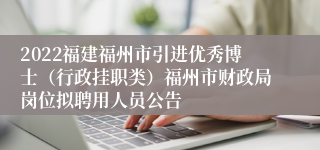 2022福建福州市引进优秀博士（行政挂职类）福州市财政局岗位拟聘用人员公告